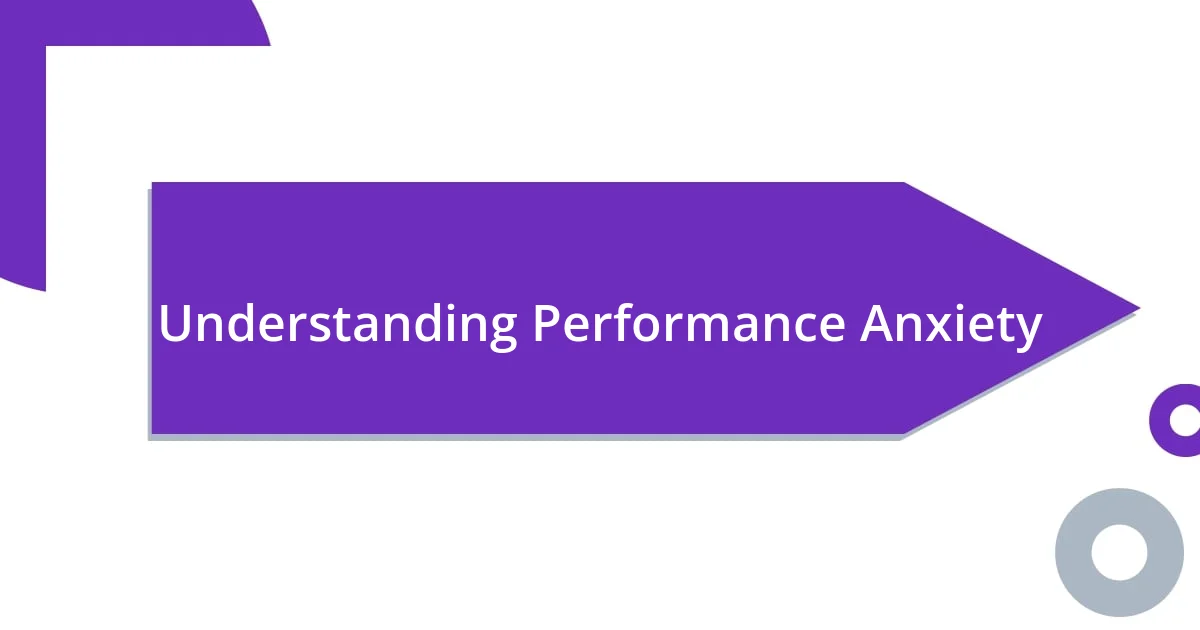 Understanding Performance Anxiety